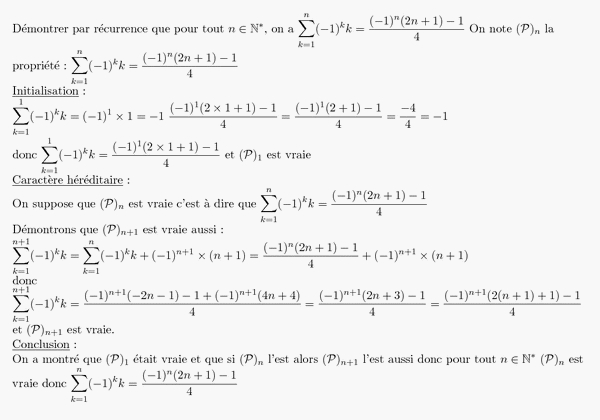 Démontrer par récurrence que pour tout $n \in \mathbb{N}^*$, on a $\sum_{k=1}^{n}(-1)^k k = \frac{(-1)^n(2n+1)-1}{4}$ On note $(\mathcal{P})_n$ la propriété : $\sum_{k=1}^{n}(-1)^k k = \frac{(-1)^n(2n+1)-1}{4}$

Initialisation :

$\sum_{k=1}^{1}(-1)^k k = (-1)^1 \times 1 = -1$ $\frac{(-1)^1(2\times 1+1)-1}{4} = \frac{(-1)^1(2+1)-1}{4} = \frac{-4}{4} = -1$

donc $\sum_{k=1}^{1}(-1)^k k = \frac{(-1)^1(2\times 1+1)-1}{4}$ et $(\mathcal{P})_1$ est vraie

Caractère héréditaire :

On suppose que $(\mathcal{P})_n$ est vraie c'est à dire que $\sum_{k=1}^{n}(-1)^k k = \frac{(-1)^n(2n+1)-1}{4}$

Démontrons que $(\mathcal{P})_{n+1}$ est vraie aussi :

$\sum_{k=1}^{n+1}(-1)^k k = \sum_{k=1}^{n}(-1)^k k + (-1)^{n+1} \times (n+1) = \frac{(-1)^n(2n+1)-1}{4} + (-1)^{n+1} \times (n+1)$

donc

$\sum_{k=1}^{n+1}(-1)^k k = \frac{(-1)^{n+1}(-2n-1)-1+(-1)^{n+1}(4n+4)}{4} = \frac{(-1)^{n+1}(2n+3)-1}{4} = \frac{(-1)^{n+1}(2(n+1)+1)-1}{4}$

et $(\mathcal{P})_{n+1}$ est vraie.

Conclusion :

On a montré que $(\mathcal{P})_1$ était vraie et que si $(\mathcal{P})_n$ l'est alors $(\mathcal{P})_{n+1}$ l'est aussi donc pour tout $n \in \mathbb{N}^*$ $(\mathcal{P})_n$ est vraie donc $\sum_{k=1}^{n}(-1)^k k = \frac{(-1)^n(2n+1)-1}{4}$